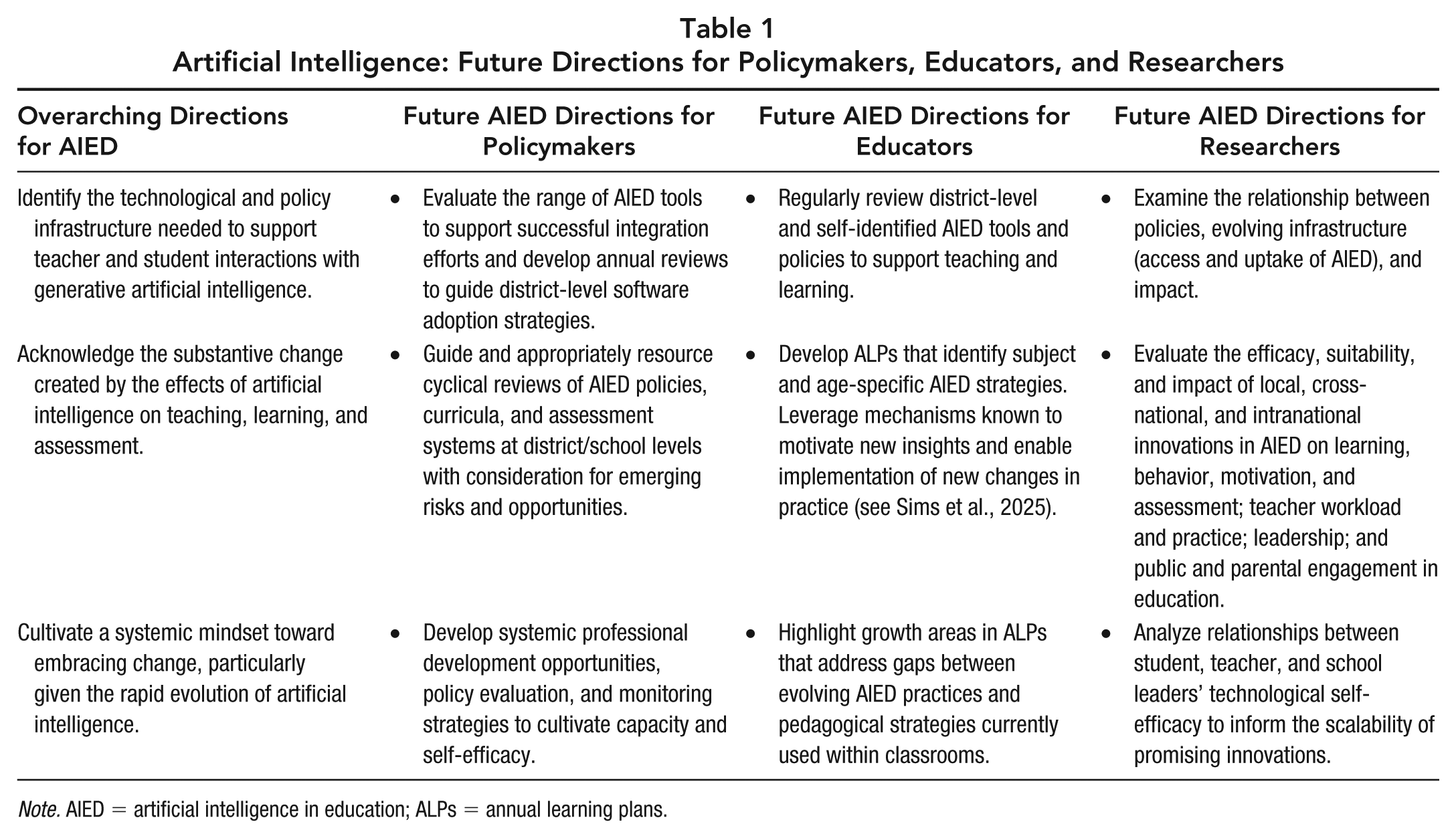 Table 1
Artificial Intelligence: Future Directions for Policymakers, Educators, and Researchers

| Overarching Directions for AIED | Future AIED Directions for Policymakers | Future AIED Directions for Educators | Future AIED Directions for Researchers |
|---|---|---|---|
| Identify the technological and policy infrastructure needed to support teacher and student interactions with generative artificial intelligence. | • Evaluate the range of AIED tools to support successful integration efforts and develop annual reviews to guide district-level software adoption strategies. | • Regularly review district-level and self-identified AIED tools and policies to support teaching and learning. | • Examine the relationship between policies, evolving infrastructure (access and uptake of AIED), and impact. |
| Acknowledge the substantive change created by the effects of artificial intelligence on teaching, learning, and assessment. | • Guide and appropriately resource cyclical reviews of AIED policies, curricula, and assessment systems at district/school levels with consideration for emerging risks and opportunities. | • Develop ALPs that identify subject and age-specific AIED strategies. Leverage mechanisms known to motivate new insights and enable implementation of new changes in practice (see Sims et al., 2025). | • Evaluate the efficacy, suitability, and impact of local, cross-national, and intranational innovations in AIED on learning, behavior, motivation, and assessment; teacher workload and practice; leadership; and public and parental engagement in education. |
| Cultivate a systemic mindset toward embracing change, particularly given the rapid evolution of artificial intelligence. | • Develop systemic professional development opportunities, policy evaluation, and monitoring strategies to cultivate capacity and self-efficacy. | • Highlight growth areas in ALPs that address gaps between evolving AIED practices and pedagogical strategies currently used within classrooms. | • Analyze relationships between student, teacher, and school leaders' technological self-efficacy to inform the scalability of promising innovations. |

Note. AIED = artificial intelligence in education; ALPs = annual learning plans.